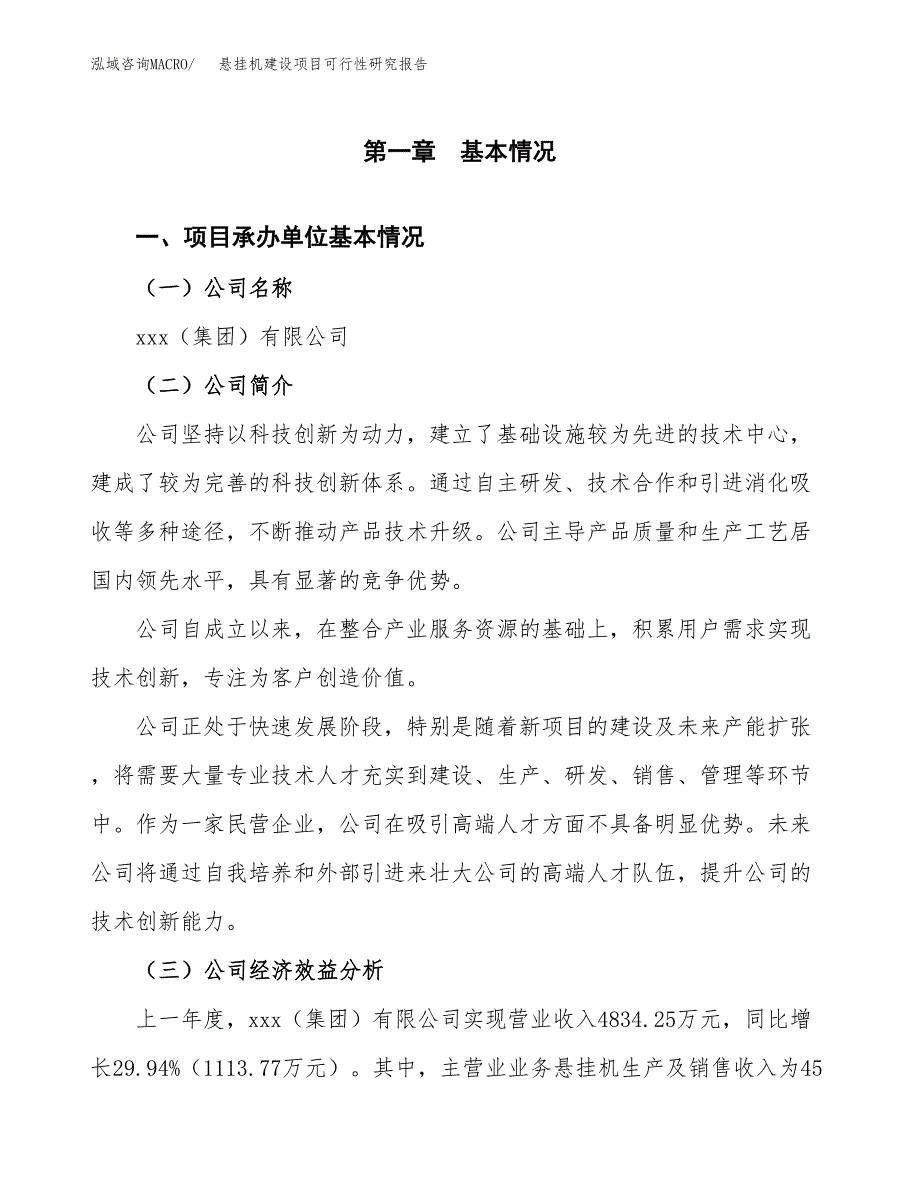 泓域咨询MACRO/　悬挂机建设项目可行性研究报告

第一章　基本情况

一、项目承办单位基本情况

（一）公司名称

xxx（集团）有限公司

（二）公司简介

公司坚持以科技创新为动力，建立了基础设施较为先进的技术中心，建成了较为完善的科技创新体系。通过自主研发、技术合作和引进消化吸收等多种途径，不断推动产品技术升级。公司主导产品质量和生产工艺居国内领先水平，具有显著的竞争优势。

公司自成立以来，在整合产业服务资源的基础上，积累用户需求实现技术创新，专注为客户创造价值。

公司正处于快速发展阶段，特别是随着新项目的建设及未来产能扩张，将需要大量专业技术人才充实到建设、生产、研发、销售、管理等环节中。作为一家民营企业，公司在吸引高端人才方面不具备明显优势。未来公司将通过自我培养和外部引进来壮大公司的高端人才队伍，提升公司的技术创新能力。

（三）公司经济效益分析

上一年度，xxx（集团）有限公司实现营业收入4834.25万元，同比增长29.94%（1113.77万元）。其中，主营业业务悬挂机生产及销售收入为45